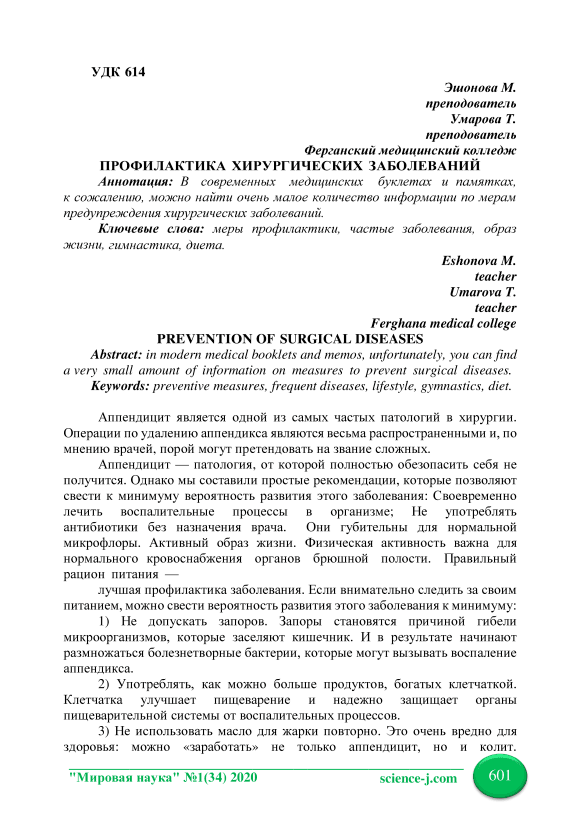 УДК 614

Эшонова М.
преподователь
Умарова Т.
преподователь
Ферганский медицинский колледж

ПРОФИЛАКТИКА ХИРУРГИЧЕСКИХ ЗАБОЛЕВАНИЙ

Аннотация: В современных медицинских буклетах и памятках, к сожалению, можно найти очень малое количество информации по мерам предупреждения хирургических заболеваний.

Ключевые слова: меры профилактики, частые заболевания, образ жизни, гимнастика, диета.

Eshonova M.
teacher
Umarova T.
teacher
Ferghana medical college

PREVENTION OF SURGICAL DISEASES

Abstract: in modern medical booklets and memos, unfortunately, you can find a very small amount of information on measures to prevent surgical diseases.

Keywords: preventive measures, frequent diseases, lifestyle, gymnastics, diet.

Аппендицит является одной из самых частых патологий в хирургии. Операции по удалению аппендикса являются весьма распространенными и, по мнению врачей, порой могут претендовать на звание сложных.

Аппендицит — патология, от которой полностью обезопасить себя не получится. Однако мы составили простые рекомендации, которые позволяют свести к минимуму вероятность развития этого заболевания: Своевременно лечить воспалительные процессы в организме; Не употреблять антибиотики без назначения врача. Они губительны для нормальной микрофлоры. Активный образ жизни. Физическая активность важна для нормального кровоснабжения органов брюшной полости. Правильный рацион питания —

лучшая профилактика заболевания. Если внимательно следить за своим питанием, можно свести вероятность развития этого заболевания к минимуму:

1) Не допускать запоров. Запоры становятся причиной гибели микроорганизмов, которые заселяют кишечник. И в результате начинают размножаться болезнетворные бактерии, которые могут вызывать воспаление аппендикса.

2) Употреблять, как можно больше продуктов, богатых клетчаткой. Клетчатка улучшает пищеварение и надежно защищает органы пищеварительной системы от воспалительных процессов.

3) Не использовать масло для жарки повторно. Это очень вредно для здоровья: можно «заработать» не только аппендицит, но и колит.

"Мировая наука" №1(34) 2020 science-j.com 601